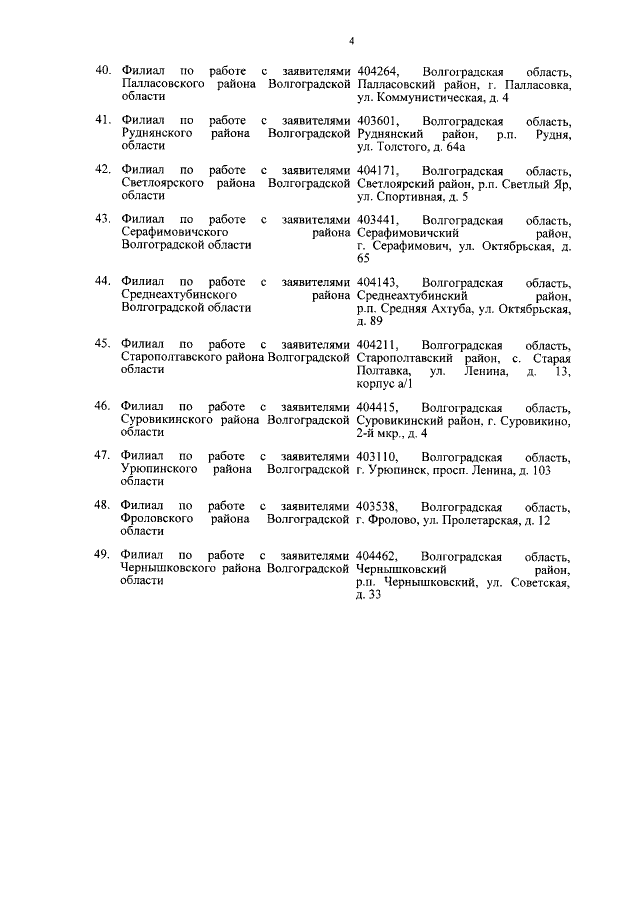 4

| | | |
|---|---|---|
| 40. | Филиал по работе с заявителями Палласовского района Волгоградской области | 404264, Волгоградская область, Палласовский район, г. Палласовка, ул. Коммунистическая, д. 4 |
| 41. | Филиал по работе с заявителями Руднянского района Волгоградской области | 403601, Волгоградская область, Руднянский район, р.п. Рудня, ул. Толстого, д. 64а |
| 42. | Филиал по работе с заявителями Светлоярского района Волгоградской области | 404171, Волгоградская область, Светлоярский район, р.п. Светлый Яр, ул. Спортивная, д. 5 |
| 43. | Филиал по работе с заявителями Серафимовичского района Волгоградской области | 403441, Волгоградская область, Серафимовичский район, г. Серафимович, ул. Октябрьская, д. 65 |
| 44. | Филиал по работе с заявителями Среднеахтубинского района Волгоградской области | 404143, Волгоградская область, Среднеахтубинский район, р.п. Средняя Ахтуба, ул. Октябрьская, д. 89 |
| 45. | Филиал по работе с заявителями Старополтавского района Волгоградской области | 404211, Волгоградская область, Старополтавский район, с. Старая Полтавка, ул. Ленина, д. 13, корпус а/1 |
| 46. | Филиал по работе с заявителями Суровикинского района Волгоградской области | 404415, Волгоградская область, Суровикинский район, г. Суровикино, 2-й мкр., д. 4 |
| 47. | Филиал по работе с заявителями Урюпинского района Волгоградской области | 403110, Волгоградская область, г. Урюпинск, просп. Ленина, д. 103 |
| 48. | Филиал по работе с заявителями Фроловского района Волгоградской области | 403538, Волгоградская область, г. Фролово, ул. Пролетарская, д. 12 |
| 49. | Филиал по работе с заявителями Чернышковского района Волгоградской области | 404462, Волгоградская область, Чернышковский район, р.п. Чернышковский, ул. Советская, д. 33 |